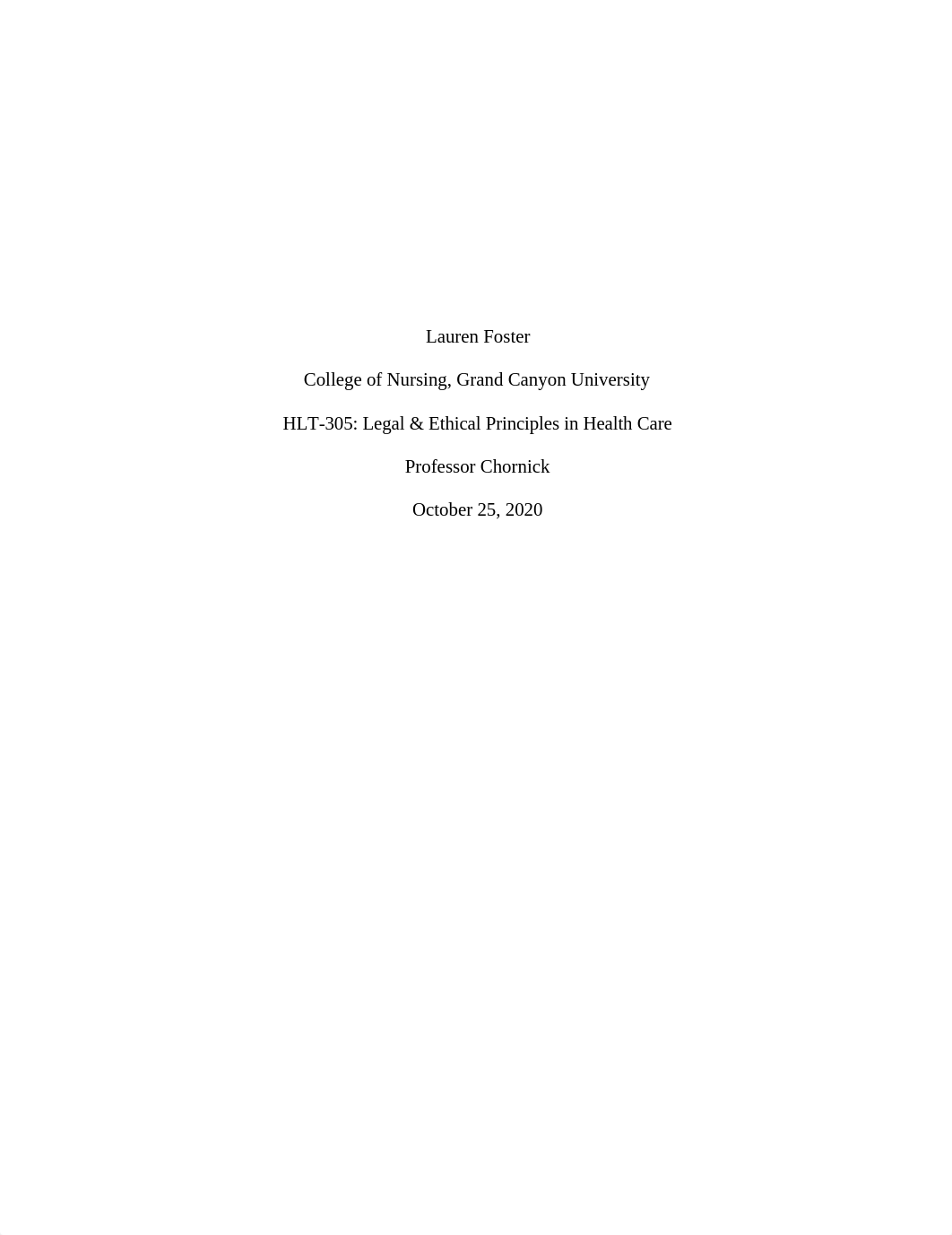 Lauren Foster

College of Nursing, Grand Canyon University

HLT-305: Legal & Ethical Principles in Health Care

Professor Chornick

October 25, 2020